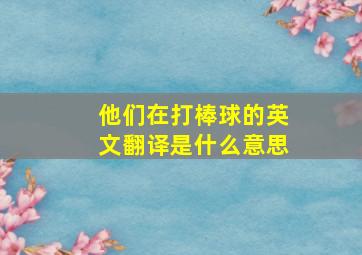 他们在打棒球的英文翻译是什么意思